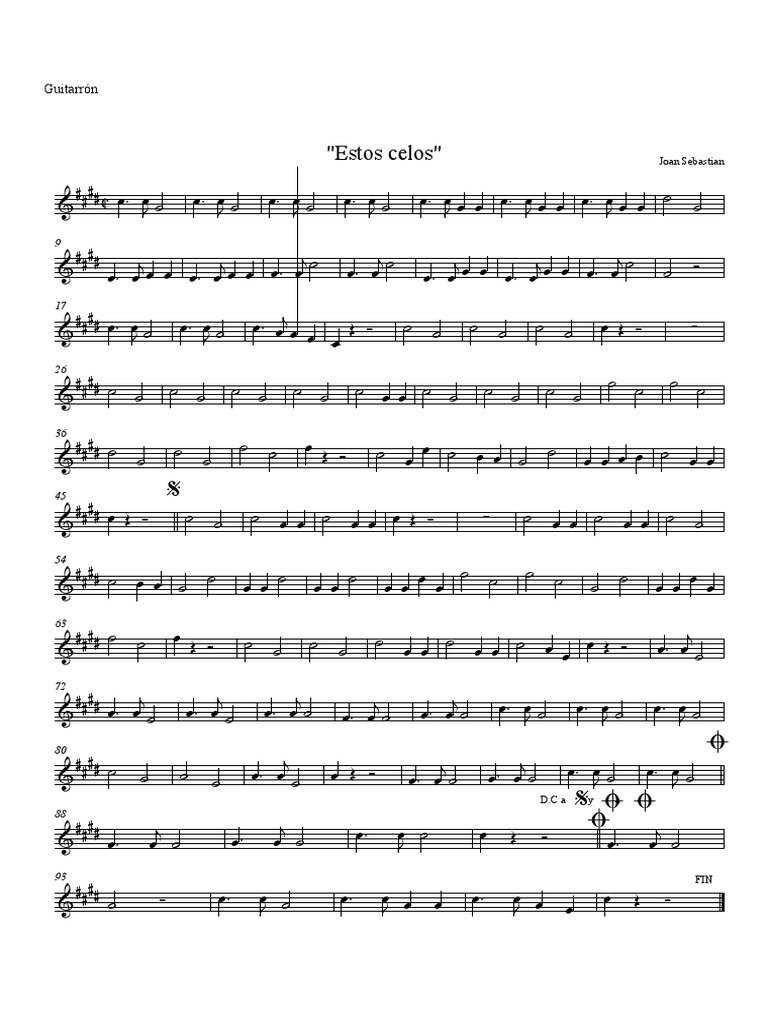 Guitarrón

"Estos celos"

Joan Sebastian

9

17

26

36

45

54

63

72

80

D C a y

88

93

FIN